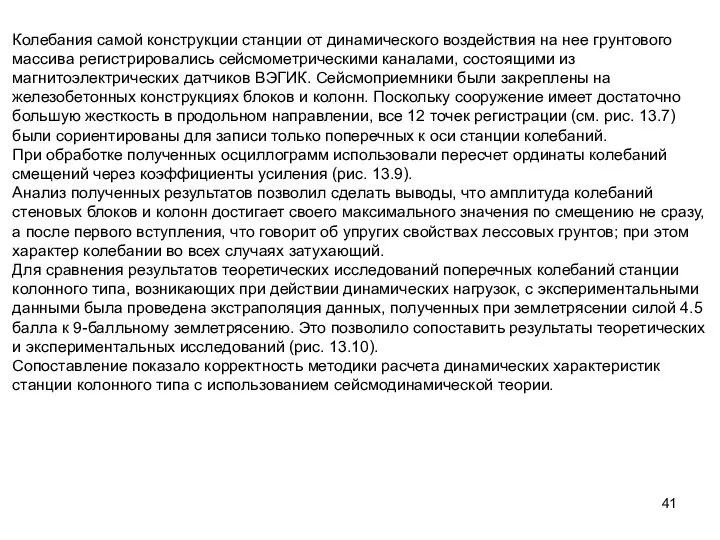 Колебания самой конструкции станции от динамического воздействия на нее грунтового массива регистрировались сейсмометрическими каналами, состоящими из магнитоэлектрических датчиков ВЭГИК. Сейсмоприемники были закреплены на железобетонных конструкциях блоков и колонн. Поскольку сооружение имеет достаточно большую жесткость в продольном направлении, все 12 точек регистрации (см. рис. 13.7) были сориентированы для записи только поперечных к оси станции колебаний.
При обработке полученных осциллограмм использовали пересчет ординаты колебаний смещений через коэффициенты усиления (рис. 13.9).
Анализ полученных результатов позволил сделать выводы, что амплитуда колебаний стеновых блоков и колонн достигает своего максимального значения по смещению не сразу, а после первого вступления, что говорит об упругих свойствах лессовых грунтов; при этом характер колебании во всех случаях затухающий.
Для сравнения результатов теоретических исследований поперечных колебаний станции колонного типа, возникающих при действии динамических нагрузок, с экспериментальными данными была проведена экстраполяция данных, полученных при землетрясении силой 4.5 балла к 9-балльному землетрясению. Это позволило сопоставить результаты теоретических и экспериментальных исследований (рис. 13.10).
Сопоставление показало корректность методики расчета динамических характеристик станции колонного типа с использованием сейсмодинамической теории.

41